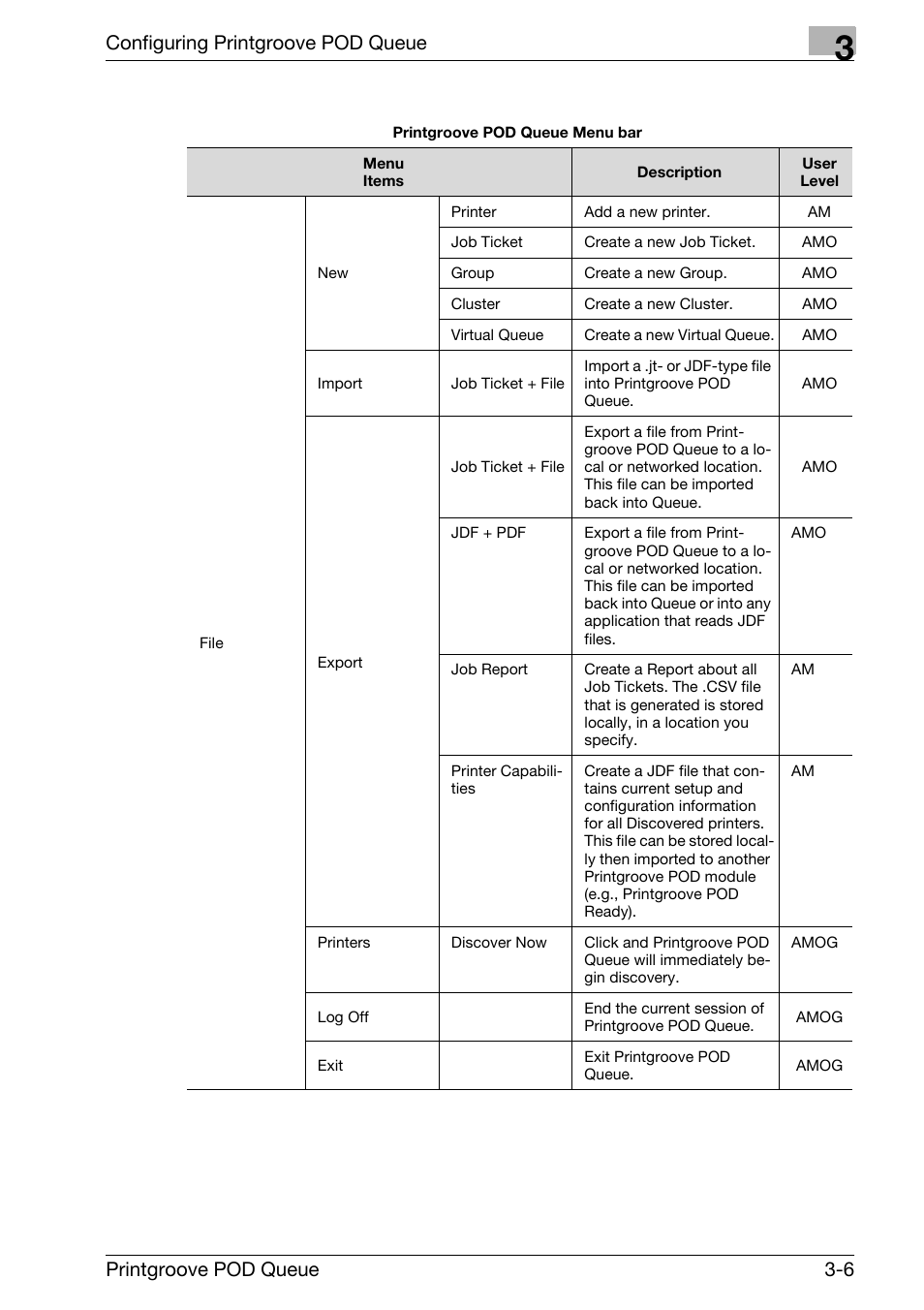 Configuring Printgroove POD Queue

3

Printgroove POD Queue Menu bar

| Menu Items | | | Description | User Level |
|---|---|---|---|---|
| File | New | Printer | Add a new printer. | AM |
| | | Job Ticket | Create a new Job Ticket. | AMO |
| | | Group | Create a new Group. | AMO |
| | | Cluster | Create a new Cluster. | AMO |
| | | Virtual Queue | Create a new Virtual Queue. | AMO |
| | Import | Job Ticket + File | Import a .jt- or JDF-type file into Printgroove POD Queue. | AMO |
| | Export | Job Ticket + File | Export a file from Printgroove POD Queue to a local or networked location. This file can be imported back into Queue. | AMO |
| | | JDF + PDF | Export a file from Printgroove POD Queue to a local or networked location. This file can be imported back into Queue or into any application that reads JDF files. | AMO |
| | | Job Report | Create a Report about all Job Tickets. The .CSV file that is generated is stored locally, in a location you specify. | AM |
| | | Printer Capabilities | Create a JDF file that contains current setup and configuration information for all Discovered printers. This file can be stored locally then imported to another Printgroove POD module (e.g., Printgroove POD Ready). | AM |
| | Printers | Discover Now | Click and Printgroove POD Queue will immediately begin discovery. | AMOG |
| | Log Off | | End the current session of Printgroove POD Queue. | AMOG |
| | Exit | | Exit Printgroove POD Queue. | AMOG |

Printgroove POD Queue

3-6